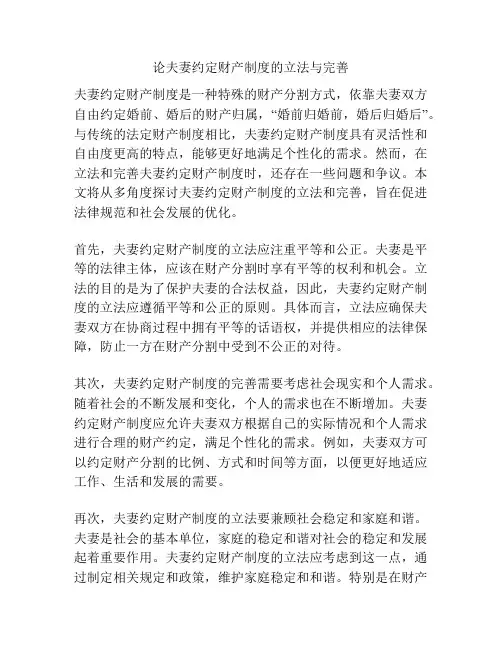 论夫妻约定财产制度的立法与完善

夫妻约定财产制度是一种特殊的财产分割方式，依靠夫妻双方自由约定婚前、婚后的财产归属，“婚前归婚前，婚后归婚后”。与传统的法定财产制度相比，夫妻约定财产制度具有灵活性和自由度更高的特点，能够更好地满足个性化的需求。然而，在立法和完善夫妻约定财产制度时，还存在一些问题和争议。本文将从多角度探讨夫妻约定财产制度的立法和完善，旨在促进法律规范和社会发展的优化。

首先，夫妻约定财产制度的立法应注重平等和公正。夫妻是平等的法律主体，应该在财产分割时享有平等的权利和机会。立法的目的是为了保护夫妻的合法权益，因此，夫妻约定财产制度的立法应遵循平等和公正的原则。具体而言，立法应确保夫妻双方在协商过程中拥有平等的话语权，并提供相应的法律保障，防止一方在财产分割中受到不公正的对待。

其次，夫妻约定财产制度的完善需要考虑社会现实和个人需求。随着社会的不断发展和变化，个人的需求也在不断增加。夫妻约定财产制度应允许夫妻双方根据自己的实际情况和个人需求进行合理的财产约定，满足个性化的需求。例如，夫妻双方可以约定财产分割的比例、方式和时间等方面，以便更好地适应工作、生活和发展的需要。

再次，夫妻约定财产制度的立法要兼顾社会稳定和家庭和谐。夫妻是社会的基本单位，家庭的稳定和谐对社会的稳定和发展起着重要作用。夫妻约定财产制度的立法应考虑到这一点，通过制定相关规定和政策，维护家庭稳定和和谐。特别是在财产